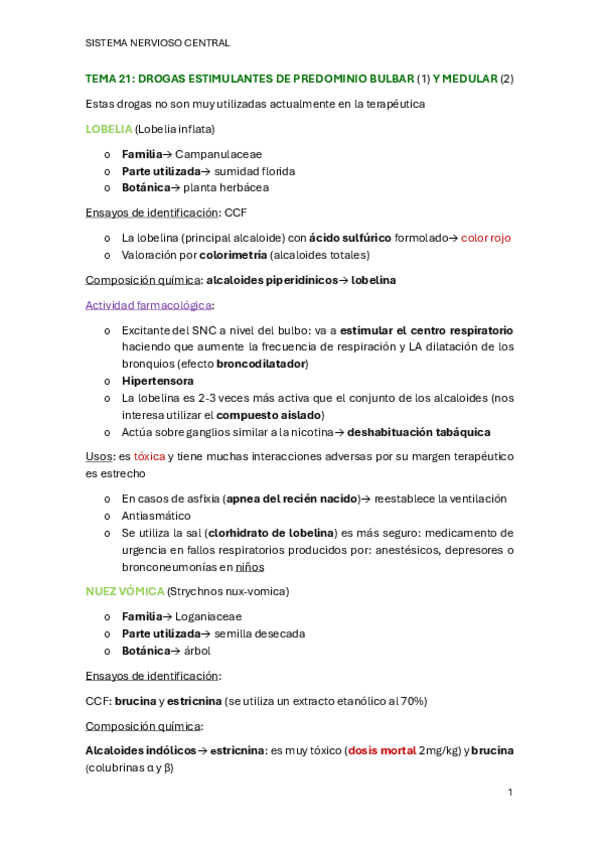 SISTEMA NERVIOSO CENTRAL

TEMA 21: DROGAS ESTIMULANTES DE PREDOMINIO BULBAR (1) Y MEDULAR (2)

Estas drogas no son muy utilizadas actualmente en la terapéutica

LOBELIA (Lobelia inflata)

o Familia→ Campanulaceae
o Parte utilizada→ sumidad florida
o Botánica→ planta herbácea

Ensayos de identificación: CCF

o La lobelina (principal alcaloide) con ácido sulfúrico formolado→ color rojo
o Valoración por colorimetría (alcaloides totales)

Composición química: alcaloides piperidínicos→ lobelina

Actividad farmacológica:

o Excitante del SNC a nivel del bulbo: va a estimular el centro respiratorio haciendo que aumente la frecuencia de respiración y LA dilatación de los bronquios (efecto broncodilatador)
o Hipertensora
o La lobelina es 2-3 veces más activa que el conjunto de los alcaloides (nos interesa utilizar el compuesto aislado)
o Actúa sobre ganglios similar a la nicotina→ deshabituación tabáquica

Usos: es tóxica y tiene muchas interacciones adversas por su margen terapéutico es estrecho

o En casos de asfixia (apnea del recién nacido)→ reestablece la ventilación
o Antiasmático
o Se utiliza la sal (clorhidrato de lobelina) es más seguro: medicamento de urgencia en fallos respiratorios producidos por: anestésicos, depresores o bronconeumonías en niños

NUEZ VÓMICA (Strychnos nux-vomica)

o Familia→ Loganiaceae
o Parte utilizada→ semilla desecada
o Botánica→ árbol

Ensayos de identificación:

CCF: brucina y estricnina (se utiliza un extracto etanólico al 70%)

Composición química:

Alcaloides indólicos→ estricnina: es muy tóxico (dosis mortal 2mg/kg) y brucina (colubrinas α y β)

1